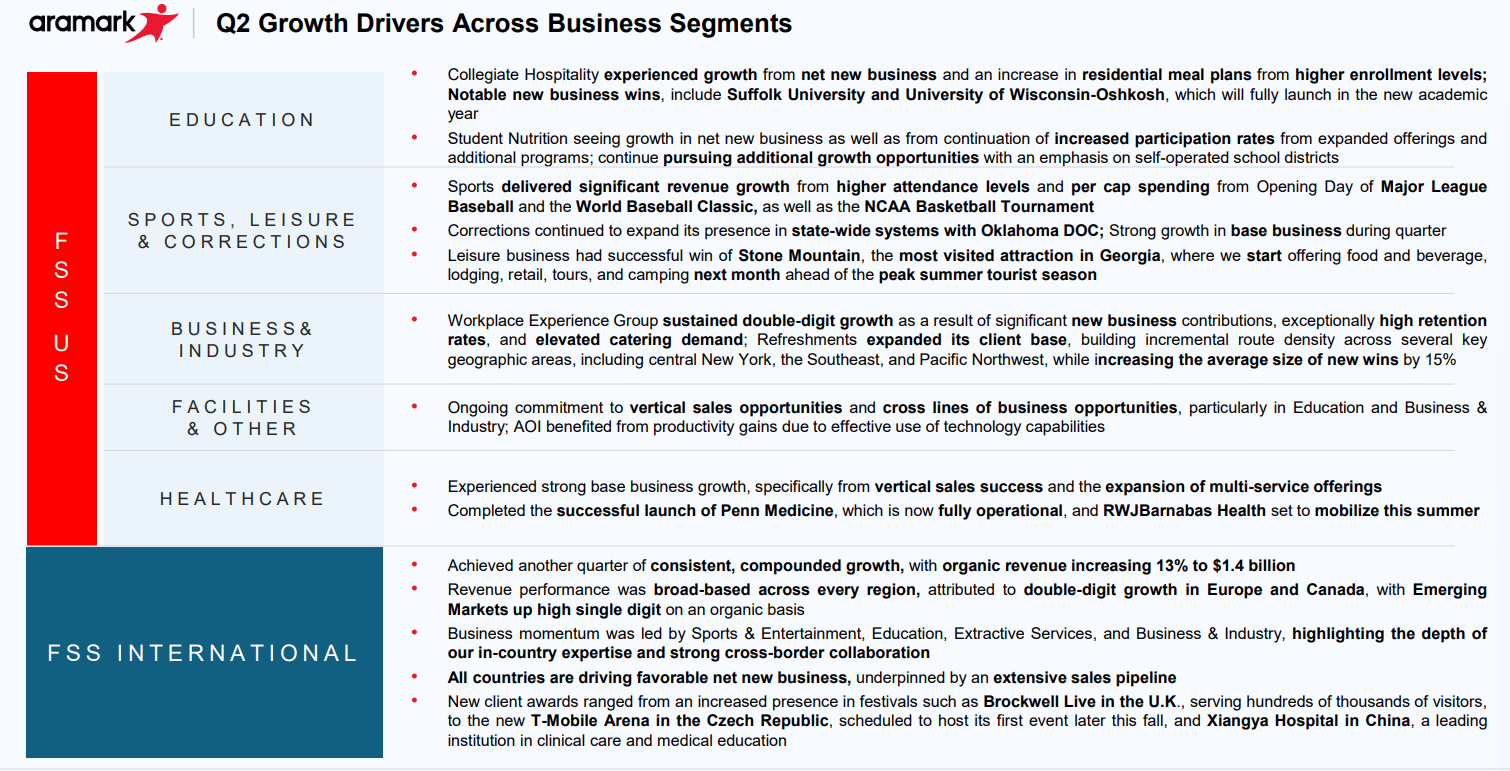 aramark

Q2 Growth Drivers Across Business Segments

FSS US

EDUCATION

• Collegiate Hospitality experienced growth from net new business and an increase in residential meal plans from higher enrollment levels; Notable new business wins, include Suffolk University and University of Wisconsin-Oshkosh, which will fully launch in the new academic year
• Student Nutrition seeing growth in net new business as well as from continuation of increased participation rates from expanded offerings and additional programs; continue pursuing additional growth opportunities with an emphasis on self-operated school districts

SPORTS, LEISURE & CORRECTIONS

• Sports delivered significant revenue growth from higher attendance levels and per cap spending from Opening Day of Major League Baseball and the World Baseball Classic, as well as the NCAA Basketball Tournament
• Corrections continued to expand its presence in state-wide systems with Oklahoma DOC; Strong growth in base business during quarter
• Leisure business had successful win of Stone Mountain, the most visited attraction in Georgia, where we start offering food and beverage, lodging, retail, tours, and camping next month ahead of the peak summer tourist season

BUSINESS& INDUSTRY

• Workplace Experience Group sustained double-digit growth as a result of significant new business contributions, exceptionally high retention rates, and elevated catering demand; Refreshments expanded its client base, building incremental route density across several key geographic areas, including central New York, the Southeast, and Pacific Northwest, while increasing the average size of new wins by 15%

FACILITIES & OTHER

• Ongoing commitment to vertical sales opportunities and cross lines of business opportunities, particularly in Education and Business & Industry; AOI benefited from productivity gains due to effective use of technology capabilities

HEALTHCARE

• Experienced strong base business growth, specifically from vertical sales success and the expansion of multi-service offerings
• Completed the successful launch of Penn Medicine, which is now fully operational, and RWJBarnabas Health set to mobilize this summer

FSS INTERNATIONAL

• Achieved another quarter of consistent, compounded growth, with organic revenue increasing 13% to $1.4 billion
• Revenue performance was broad-based across every region, attributed to double-digit growth in Europe and Canada, with Emerging Markets up high single digit on an organic basis
• Business momentum was led by Sports & Entertainment, Education, Extractive Services, and Business & Industry, highlighting the depth of our in-country expertise and strong cross-border collaboration
• All countries are driving favorable net new business, underpinned by an extensive sales pipeline
• New client awards ranged from an increased presence in festivals such as Brockwell Live in the U.K., serving hundreds of thousands of visitors, to the new T-Mobile Arena in the Czech Republic, scheduled to host its first event later this fall, and Xiangya Hospital in China, a leading institution in clinical care and medical education